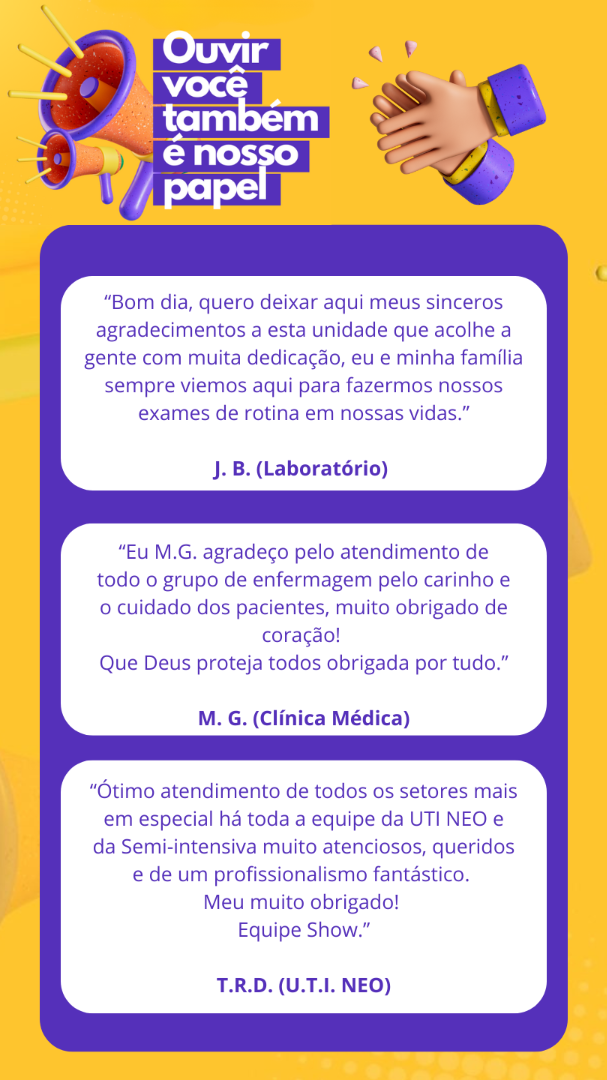 Ouvir
você
também
é nosso
papel

"Bom dia, quero deixar aqui meus sinceros agradecimentos a esta unidade que acolhe a gente com muita dedicação, eu e minha família sempre viemos aqui para fazermos nossos exames de rotina em nossas vidas."

J. B. (Laboratório)

"Eu M.G. agradeço pelo atendimento de todo o grupo de enfermagem pelo carinho e o cuidado dos pacientes, muito obrigado de coração!
Que Deus proteja todos obrigada por tudo."

M. G. (Clínica Médica)

"Ótimo atendimento de todos os setores mais em especial há toda a equipe da UTI NEO e da Semi-intensiva muito atenciosos, queridos e de um profissionalismo fantástico.
Meu muito obrigado!
Equipe Show."

T.R.D. (U.T.I. NEO)